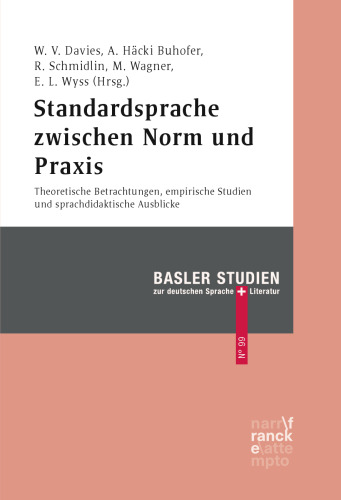 W. V. Davies, A. Häcki Buhofer, R. Schmidlin, M. Wagner, E. L. Wyss (Hrsg.)

Standardsprache zwischen Norm und Praxis

Theoretische Betrachtungen, empirische Studien und sprachdidaktische Ausblicke

BASLER STUDIEN
zur deutschen Sprache + Literatur

N° 99

narr\f
ranck
e\atte
mpto